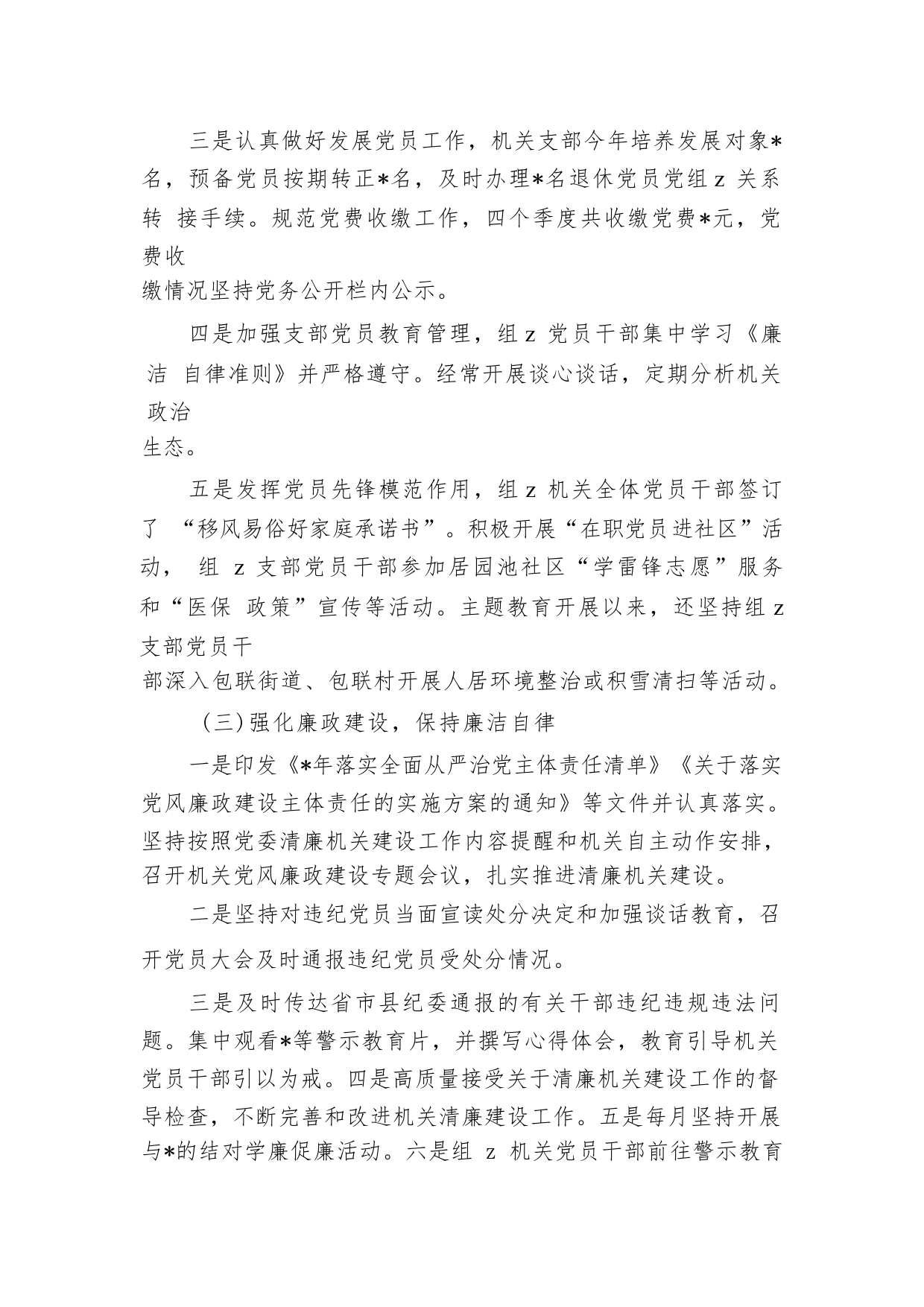 三是认真做好发展党员工作，机关支部今年培养发展对象*名，预备党员按期转正*名，及时办理*名退休党员党组 z 关系转 接手续。规范党费收缴工作，四个季度共收缴党费*元，党费收缴情况坚持党务公开栏内公示。

四是加强支部党员教育管理，组 z 党员干部集中学习《廉洁 自律准则》并严格遵守。经常开展谈心谈话，定期分析机关政治生态。

五是发挥党员先锋模范作用，组 z 机关全体党员干部签订了 “移风易俗好家庭承诺书”。积极开展“在职党员进社区”活动， 组 z 支部党员干部参加居园池社区“学雷锋志愿”服务和“医保 政策”宣传等活动。主题教育开展以来，还坚持组 z 支部党员干部深入包联街道、包联村开展人居环境整治或积雪清扫等活动。

（三）强化廉政建设，保持廉洁自律

一是印发《*年落实全面从严治党主体责任清单》《关于落实党风廉政建设主体责任的实施方案的通知》等文件并认真落实。坚持按照党委清廉机关建设工作内容提醒和机关自主动作安排，召开机关党风廉政建设专题会议，扎实推进清廉机关建设。

二是坚持对违纪党员当面宣读处分决定和加强谈话教育，召开党员大会及时通报违纪党员受处分情况。

三是及时传达省市县纪委通报的有关干部违纪违规违法问题。集中观看*等警示教育片，并撰写心得体会，教育引导机关党员干部引以为戒。四是高质量接受关于清廉机关建设工作的督导检查，不断完善和改进机关清廉建设工作。五是每月坚持开展与*的结对学廉促廉活动。六是组 z 机关党员干部前往警示教育